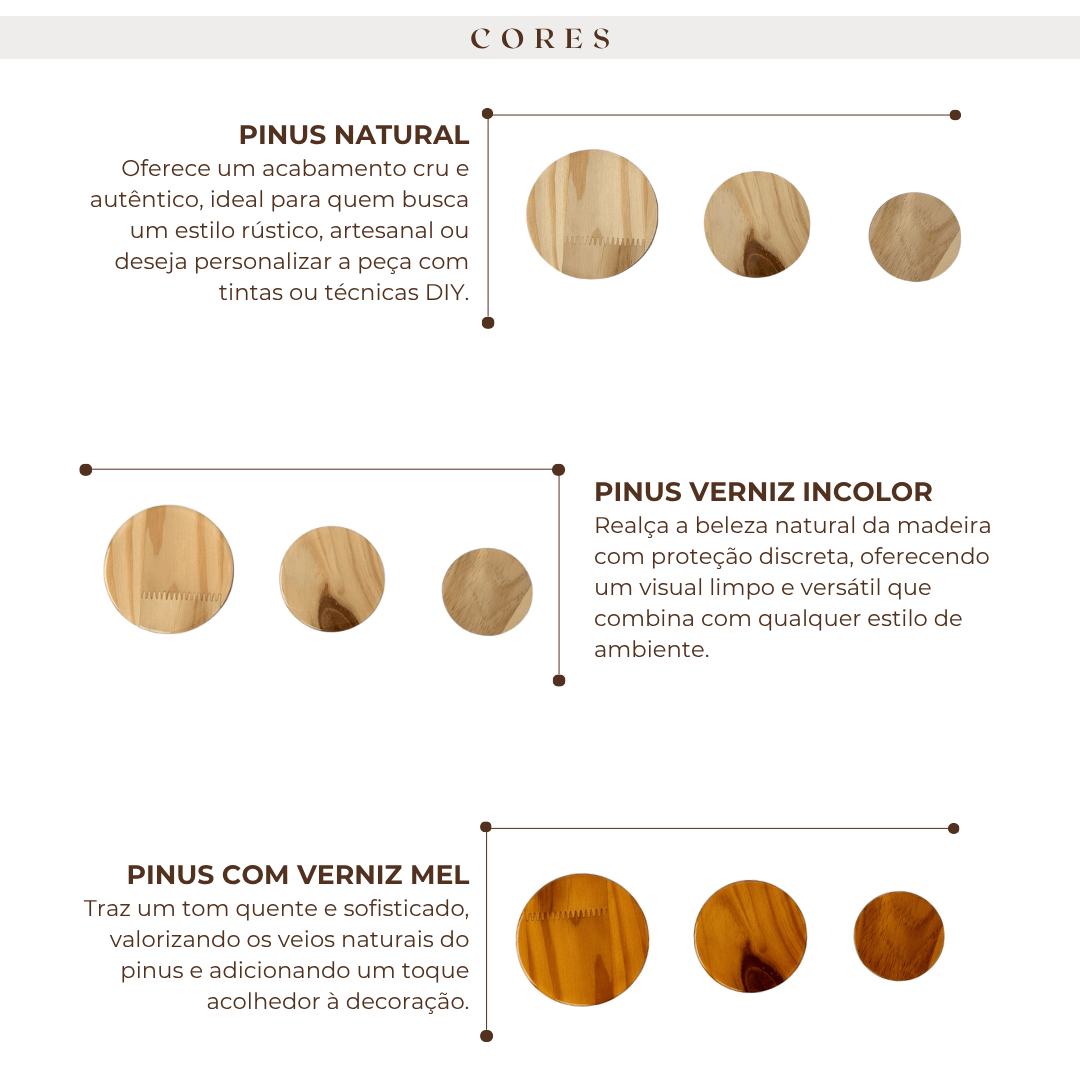 CORES

PINUS NATURAL
Oferece um acabamento cru e autêntico, ideal para quem busca um estilo rústico, artesanal ou deseja personalizar a peça com tintas ou técnicas DIY.

PINUS VERNIZ INCOLOR
Realça a beleza natural da madeira com proteção discreta, oferecendo um visual limpo e versátil que combina com qualquer estilo de ambiente.

PINUS COM VERNIZ MEL
Traz um tom quente e sofisticado, valorizando os veios naturais do pinus e adicionando um toque acolhedor à decoração.